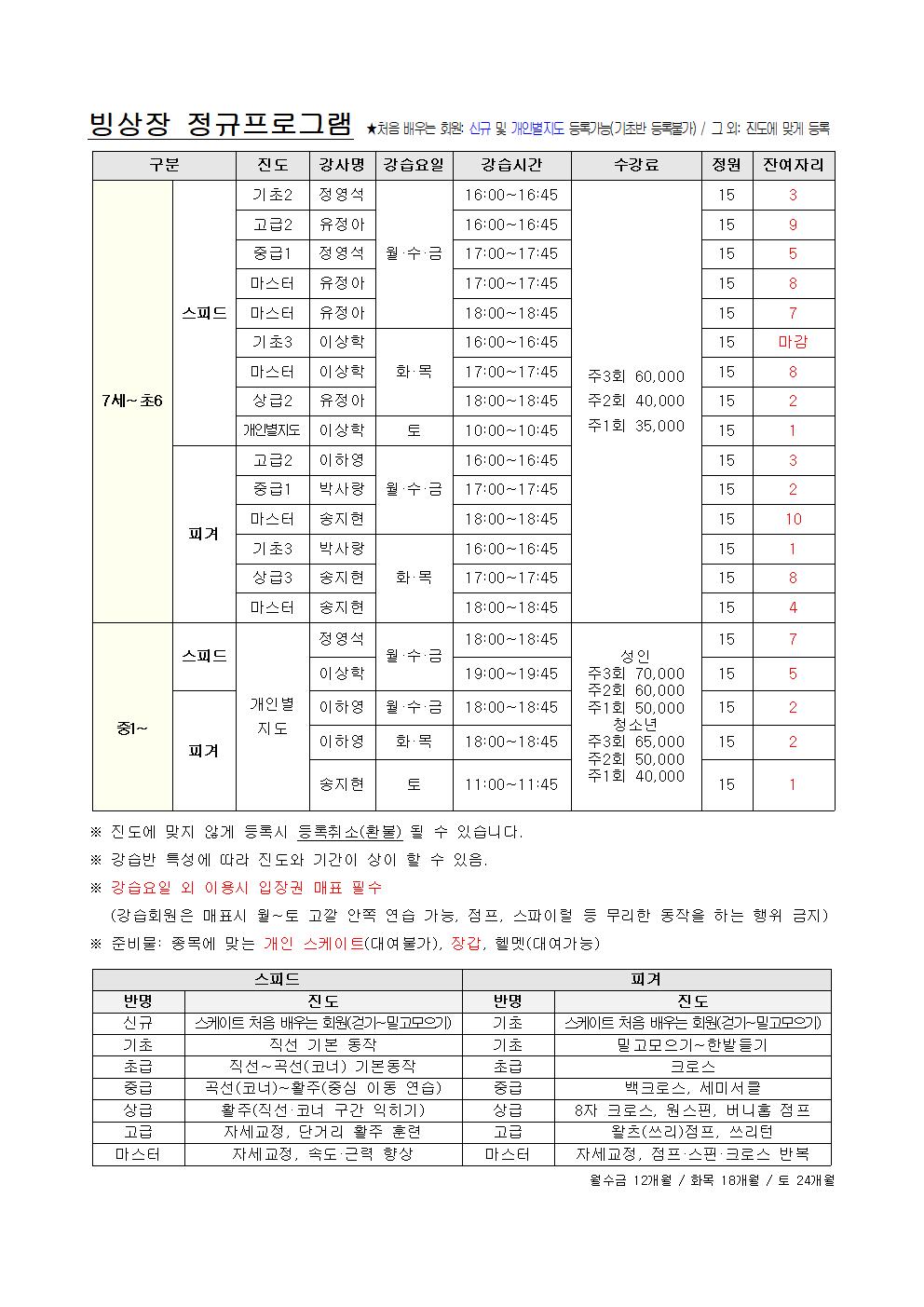 빙상장 정규프로그램 ★처음 배우는 회원: 신규 및 개인별지도 등록가능(기초반 등록불가) / 그 외: 진도에 맞게 등록

| 구분 | | 진도 | 강사명 | 강습요일 | 강습시간 | 수강료 | 정원 | 잔여자리 |
|---|---|---|---|---|---|---|---|---|
| 7세~초6 | 스피드 | 기초2 | 정영석 | 월·수·금 | 16:00~16:45 | 주3회 60,000 주2회 40,000 주1회 35,000 | 15 | 3 |
| | | 고급2 | 유정아 | | 16:00~16:45 | | 15 | 9 |
| | | 중급1 | 정영석 | | 17:00~17:45 | | 15 | 5 |
| | | 마스터 | 유정아 | | 17:00~17:45 | | 15 | 8 |
| | | 마스터 | 유정아 | | 18:00~18:45 | | 15 | 7 |
| | | 기초3 | 이상학 | 화·목 | 16:00~16:45 | | 15 | 마감 |
| | | 마스터 | 이상학 | | 17:00~17:45 | | 15 | 8 |
| | | 상급2 | 유정아 | | 18:00~18:45 | | 15 | 2 |
| | | 개인별지도 | 이상학 | 토 | 10:00~10:45 | | 15 | 1 |
| | 피겨 | 고급2 | 이하영 | 월·수·금 | 16:00~16:45 | | 15 | 3 |
| | | 중급1 | 박사랑 | | 17:00~17:45 | | 15 | 2 |
| | | 마스터 | 송지현 | | 18:00~18:45 | | 15 | 10 |
| | | 기초3 | 박사랑 | 화·목 | 16:00~16:45 | | 15 | 1 |
| | | 상급3 | 송지현 | | 17:00~17:45 | | 15 | 8 |
| | | 마스터 | 송지현 | | 18:00~18:45 | | 15 | 4 |
| 중1~ | 스피드 | 개인별 지도 | 정영석 | 월·수·금 | 18:00~18:45 | 성인 주3회 70,000 주2회 60,000 주1회 50,000 청소년 주3회 65,000 주2회 50,000 주1회 40,000 | 15 | 7 |
| | | | 이상학 | | 19:00~19:45 | | 15 | 5 |
| | 피겨 | | 이하영 | 월·수·금 | 18:00~18:45 | | 15 | 2 |
| | | | 이하영 | 화·목 | 18:00~18:45 | | 15 | 2 |
| | | | 송지현 | 토 | 11:00~11:45 | | 15 | 1 |

※ 진도에 맞지 않게 등록시 등록취소(환불) 될 수 있습니다.
※ 강습반 특성에 따라 진도와 기간이 상이 할 수 있음.
※ 강습요일 외 이용시 입장권 매표 필수
(강습회원은 매표시 월~토 고깔 안쪽 연습 가능, 점프, 스파이럴 등 무리한 동작을 하는 행위 금지)
※ 준비물: 종목에 맞는 개인 스케이트(대여불가), 장갑, 헬멧(대여가능)

| 스피드 | | 피겨 | |
|---|---|---|---|
| 반명 | 진도 | 반명 | 진도 |
| 신규 | 스케이트 처음 배우는 회원(걷기~밀고모으기) | 기초 | 스케이트 처음 배우는 회원(걷기~밀고모으기) |
| 기초 | 직선 기본 동작 | 기초 | 밀고모으기~한발들기 |
| 초급 | 직선~곡선(코너) 기본동작 | 초급 | 크로스 |
| 중급 | 곡선(코너)~활주(중심 이동 연습) | 중급 | 백크로스, 세미서클 |
| 상급 | 활주(직선·코너 구간 익히기) | 상급 | 8자 크로스, 원스핀, 버니홉 점프 |
| 고급 | 자세교정, 단거리 활주 훈련 | 고급 | 왈츠(쓰리)점프, 쓰리턴 |
| 마스터 | 자세교정, 속도·근력 향상 | 마스터 | 자세교정, 점프·스핀·크로스 반복 |

월수금 12개월 / 화목 18개월 / 토 24개월